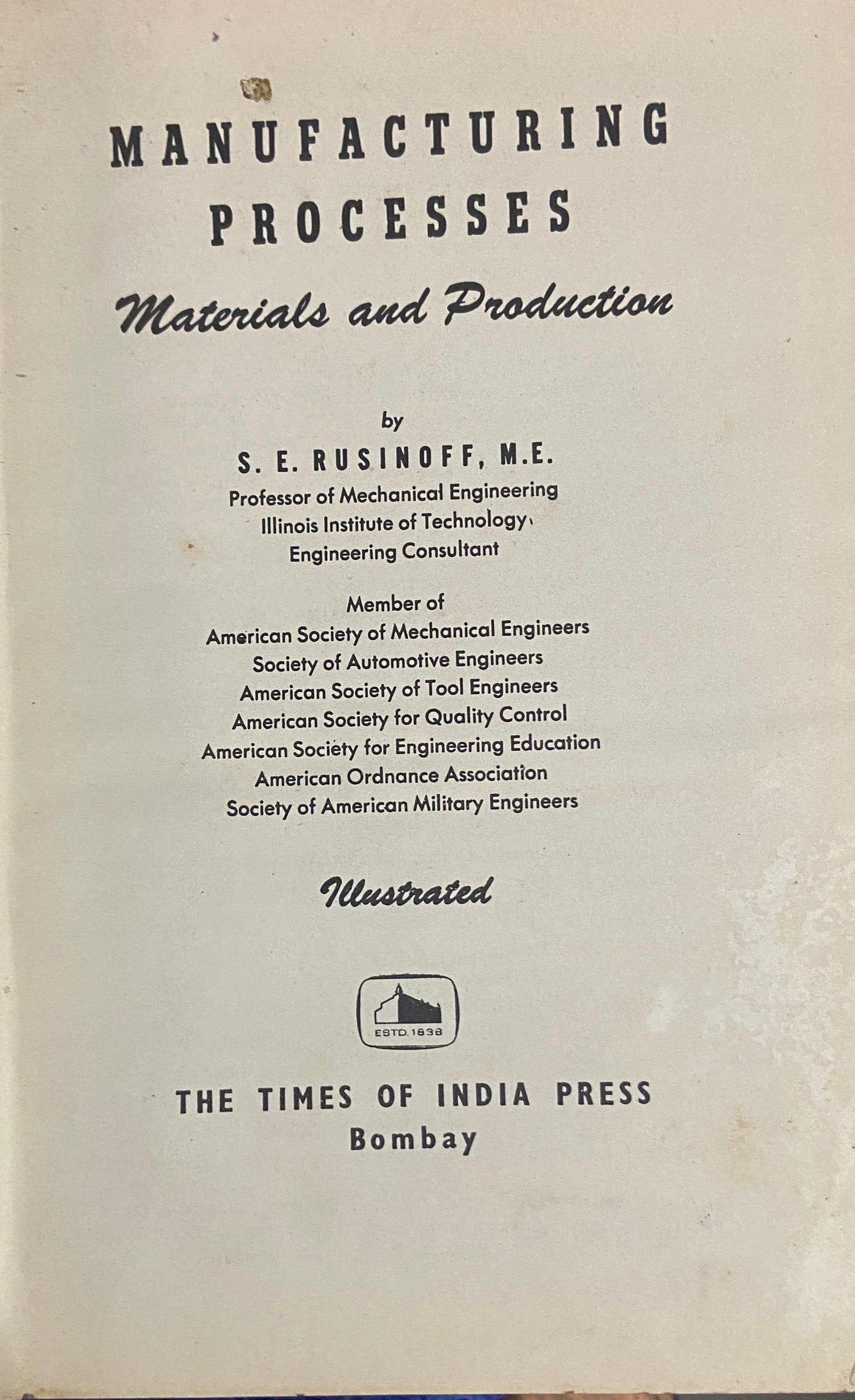 MANUFACTURING PROCESSES

Materials and Production

by

S. E. RUSINOFF, M.E.

Professor of Mechanical Engineering
Illinois Institute of Technology
Engineering Consultant

Member of
American Society of Mechanical Engineers
Society of Automotive Engineers
American Society of Tool Engineers
American Society for Quality Control
American Society for Engineering Education
American Ordnance Association
Society of American Military Engineers

Illustrated

ESTD. 1838

THE TIMES OF INDIA PRESS
Bombay